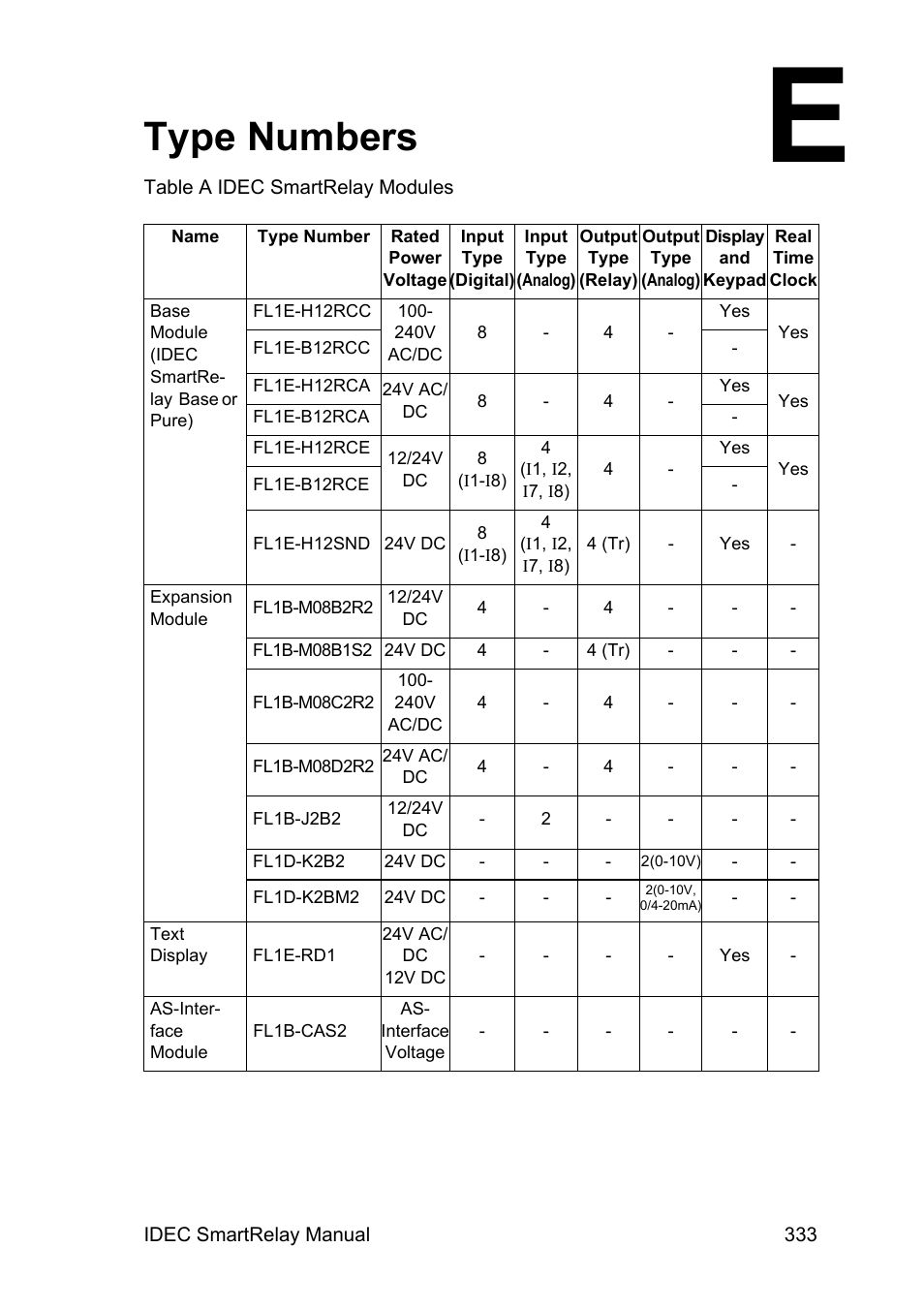 E

Type Numbers

Table A IDEC SmartRelay Modules

| Name | Type Number | Rated Power Voltage | Input Type (Digital) | Input Type (Analog) | Output Type (Relay) | Output Type (Analog) | Display and Keypad | Real Time Clock |
|---|---|---|---|---|---|---|---|---|
| Base Module (IDEC SmartRelay Base or Pure) | FL1E-H12RCC | 100-240V AC/DC | 8 | - | 4 | - | Yes | Yes |
| | FL1E-B12RCC | | | | | | - | |
| | FL1E-H12RCA | 24V AC/DC | 8 | - | 4 | - | Yes | Yes |
| | FL1E-B12RCA | | | | | | - | |
| | FL1E-H12RCE | 12/24V DC | 8 (I1-I8) | 4 (I1, I2, I7, I8) | 4 | - | Yes | Yes |
| | FL1E-B12RCE | | | | | | - | |
| | FL1E-H12SND | 24V DC | 8 (I1-I8) | 4 (I1, I2, I7, I8) | 4 (Tr) | - | Yes | - |
| Expansion Module | FL1B-M08B2R2 | 12/24V DC | 4 | - | 4 | - | - | - |
| | FL1B-M08B1S2 | 24V DC | 4 | - | 4 (Tr) | - | - | - |
| | FL1B-M08C2R2 | 100-240V AC/DC | 4 | - | 4 | - | - | - |
| | FL1B-M08D2R2 | 24V AC/DC | 4 | - | 4 | - | - | - |
| | FL1B-J2B2 | 12/24V DC | - | 2 | - | - | - | - |
| | FL1D-K2B2 | 24V DC | - | - | - | 2(0-10V) | - | - |
| | FL1D-K2BM2 | 24V DC | - | - | - | 2(0-10V, 0/4-20mA) | - | - |
| Text Display | FL1E-RD1 | 24V AC/DC 12V DC | - | - | - | - | Yes | - |
| AS-Interface Module | FL1B-CAS2 | AS-Interface Voltage | - | - | - | - | - | - |

IDEC SmartRelay Manual 333